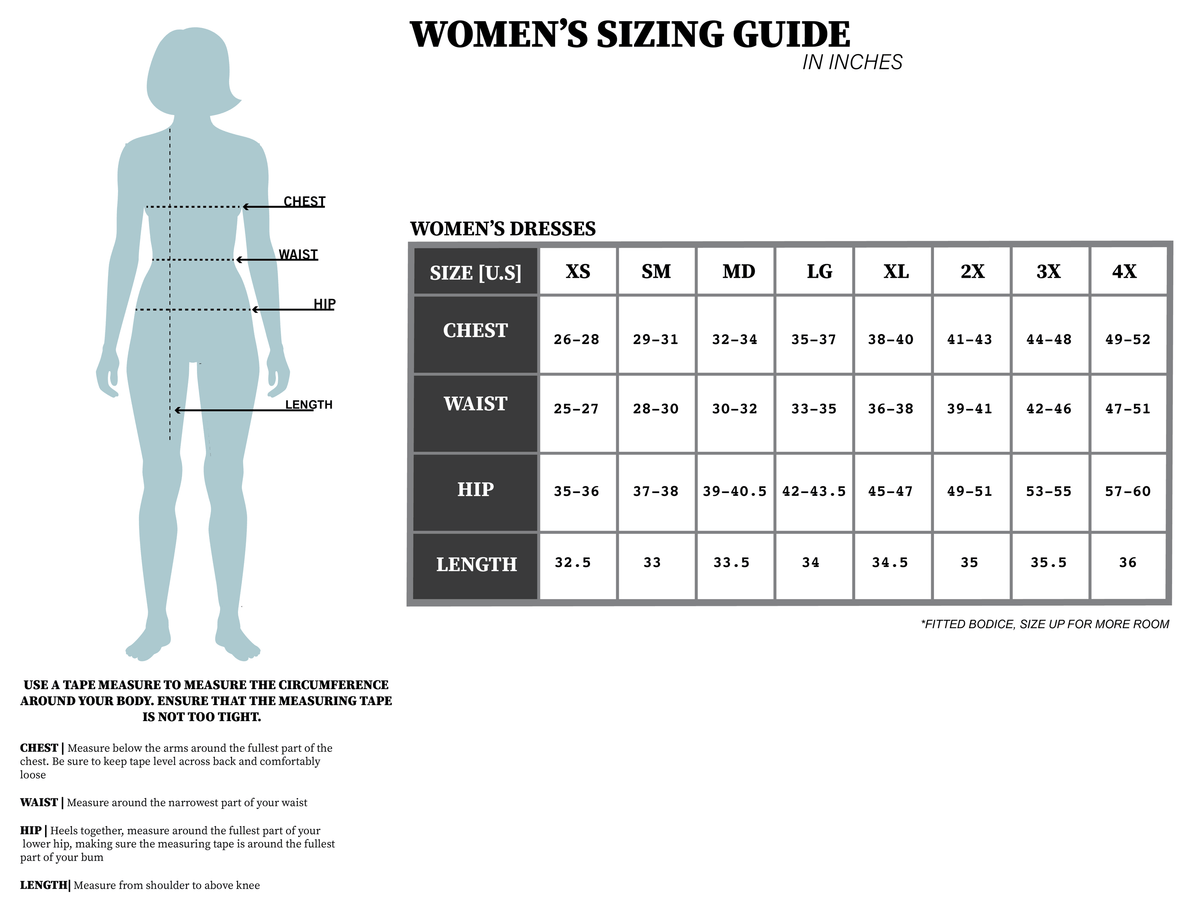 WOMEN'S SIZING GUIDE
IN INCHES

CHEST
WAIST
HIP
LENGTH

WOMEN'S DRESSES

| SIZE [U.S] | XS | SM | MD | LG | XL | 2X | 3X | 4X |
|---|---|---|---|---|---|---|---|---|
| CHEST | 26-28 | 29-31 | 32-34 | 35-37 | 38-40 | 41-43 | 44-48 | 49-52 |
| WAIST | 25-27 | 28-30 | 30-32 | 33-35 | 36-38 | 39-41 | 42-46 | 47-51 |
| HIP | 35-36 | 37-38 | 39-40.5 | 42-43.5 | 45-47 | 49-51 | 53-55 | 57-60 |
| LENGTH | 32.5 | 33 | 33.5 | 34 | 34.5 | 35 | 35.5 | 36 |

*FITTED BODICE, SIZE UP FOR MORE ROOM

USE A TAPE MEASURE TO MEASURE THE CIRCUMFERENCE AROUND YOUR BODY. ENSURE THAT THE MEASURING TAPE IS NOT TOO TIGHT.

CHEST | Measure below the arms around the fullest part of the chest. Be sure to keep tape level across back and comfortably loose

WAIST | Measure around the narrowest part of your waist

HIP | Heels together, measure around the fullest part of your lower hip, making sure the measuring tape is around the fullest part of your bum

LENGTH| Measure from shoulder to above knee